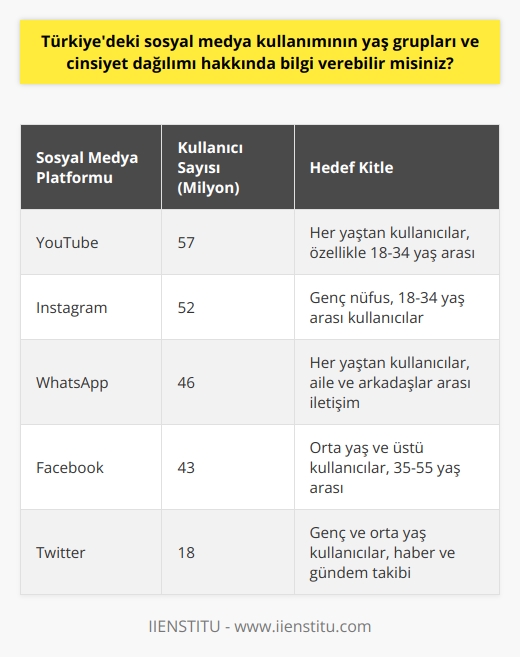 Türkiye'deki sosyal medya kullanımının yaş grupları ve cinsiyet dağılımı hakkında bilgi verebilir misiniz?

| Sosyal Medya Platformu | Kullanıcı Sayısı (Milyon) | Hedef Kitle |
|---|---|---|
| YouTube | 57 | Her yaştan kullanıcılar, özellikle 18-34 yaş arası |
| Instagram | 52 | Genç nüfus, 18-34 yaş arası kullanıcılar |
| WhatsApp | 46 | Her yaştan kullanıcılar, aile ve arkadaşlar arası iletişim |
| Facebook | 43 | Orta yaş ve üstü kullanıcılar, 35-55 yaş arası |
| Twitter | 18 | Genç ve orta yaş kullanıcılar, haber ve gündem takibi |

IIENSTITU - www.iienstitu.com